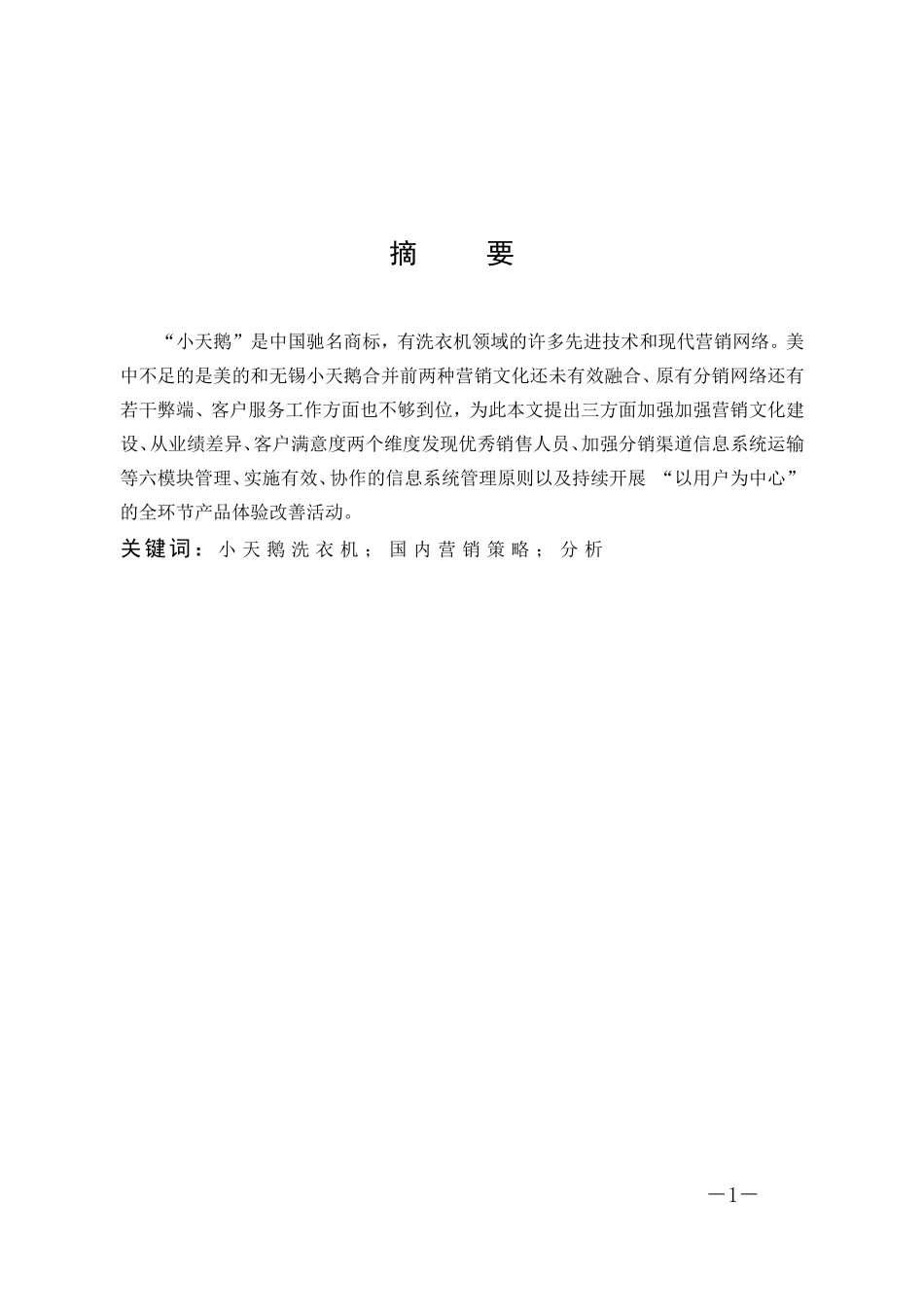 摘　要

“小天鹅”是中国驰名商标，有洗衣机领域的许多先进技术和现代营销网络。美中不足的是美的和无锡小天鹅合并前两种营销文化还未有效融合、原有分销网络还有若干弊端、客户服务工作方面也不够到位，为此本文提出三方面加强加强营销文化建设、从业绩差异、客户满意度两个维度发现优秀销售人员、加强分销渠道信息系统运输等六模块管理、实施有效、协作的信息系统管理原则以及持续开展 “以用户为中心”的全环节产品体验改善活动。

关键词：小天鹅洗衣机；国内营销策略；分析

—1—